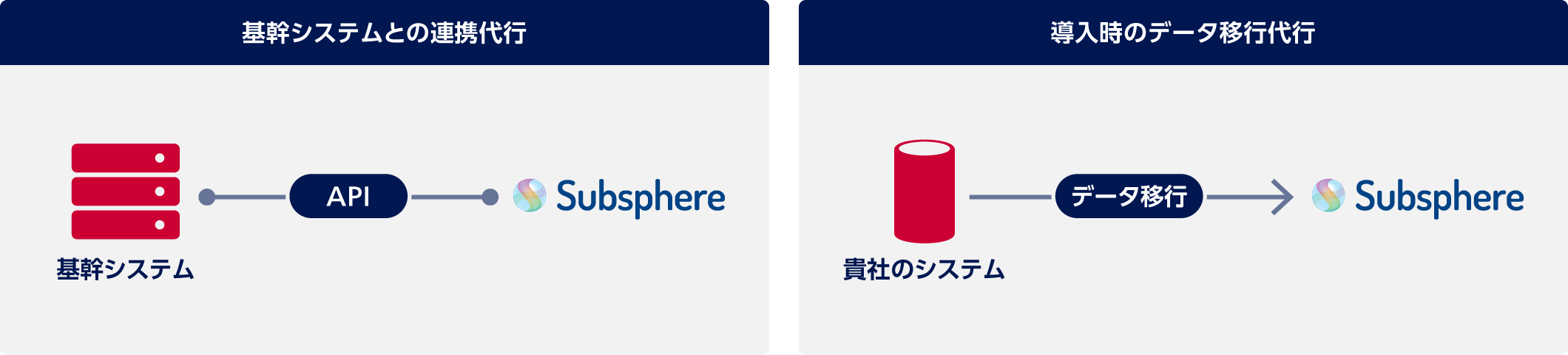 基幹システムとの連携代行

基幹システム

API

Subsphere

導入時のデータ移行代行

貴社のシステム

データ移行

Subsphere